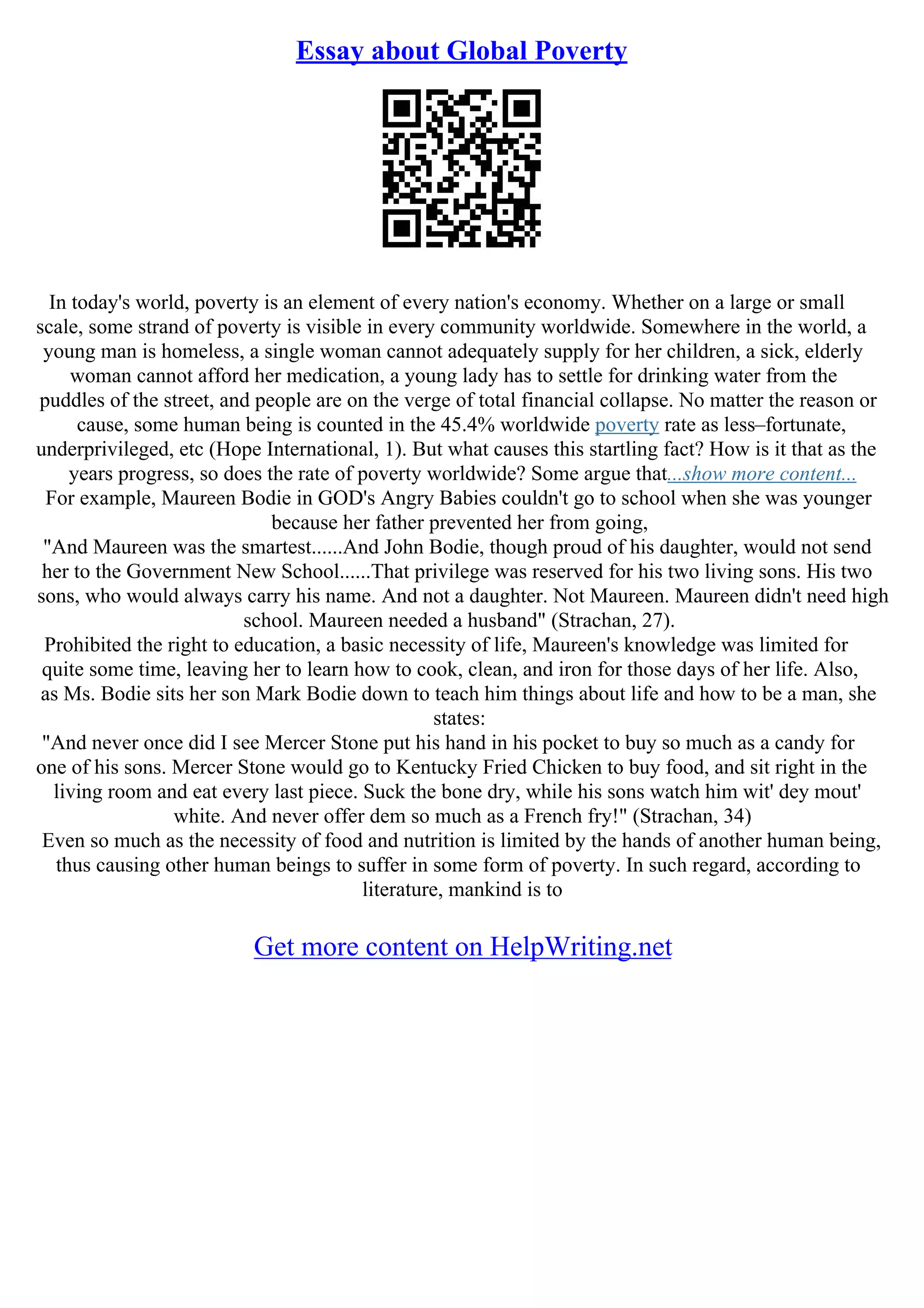 Essay about Global Poverty

In today's world, poverty is an element of every nation's economy. Whether on a large or small scale, some strand of poverty is visible in every community worldwide. Somewhere in the world, a young man is homeless, a single woman cannot adequately supply for her children, a sick, elderly woman cannot afford her medication, a young lady has to settle for drinking water from the puddles of the street, and people are on the verge of total financial collapse. No matter the reason or cause, some human being is counted in the 45.4% worldwide poverty rate as less–fortunate, underprivileged, etc (Hope International, 1). But what causes this startling fact? How is it that as the years progress, so does the rate of poverty worldwide? Some argue that...show more content...
For example, Maureen Bodie in GOD's Angry Babies couldn't go to school when she was younger because her father prevented her from going,
"And Maureen was the smartest......And John Bodie, though proud of his daughter, would not send her to the Government New School......That privilege was reserved for his two living sons. His two sons, who would always carry his name. And not a daughter. Not Maureen. Maureen didn't need high school. Maureen needed a husband" (Strachan, 27).
Prohibited the right to education, a basic necessity of life, Maureen's knowledge was limited for quite some time, leaving her to learn how to cook, clean, and iron for those days of her life. Also, as Ms. Bodie sits her son Mark Bodie down to teach him things about life and how to be a man, she states:
"And never once did I see Mercer Stone put his hand in his pocket to buy so much as a candy for one of his sons. Mercer Stone would go to Kentucky Fried Chicken to buy food, and sit right in the living room and eat every last piece. Suck the bone dry, while his sons watch him wit' dey mout' white. And never offer dem so much as a French fry!" (Strachan, 34)
Even so much as the necessity of food and nutrition is limited by the hands of another human being, thus causing other human beings to suffer in some form of poverty. In such regard, according to literature, mankind is to

Get more content on HelpWriting.net